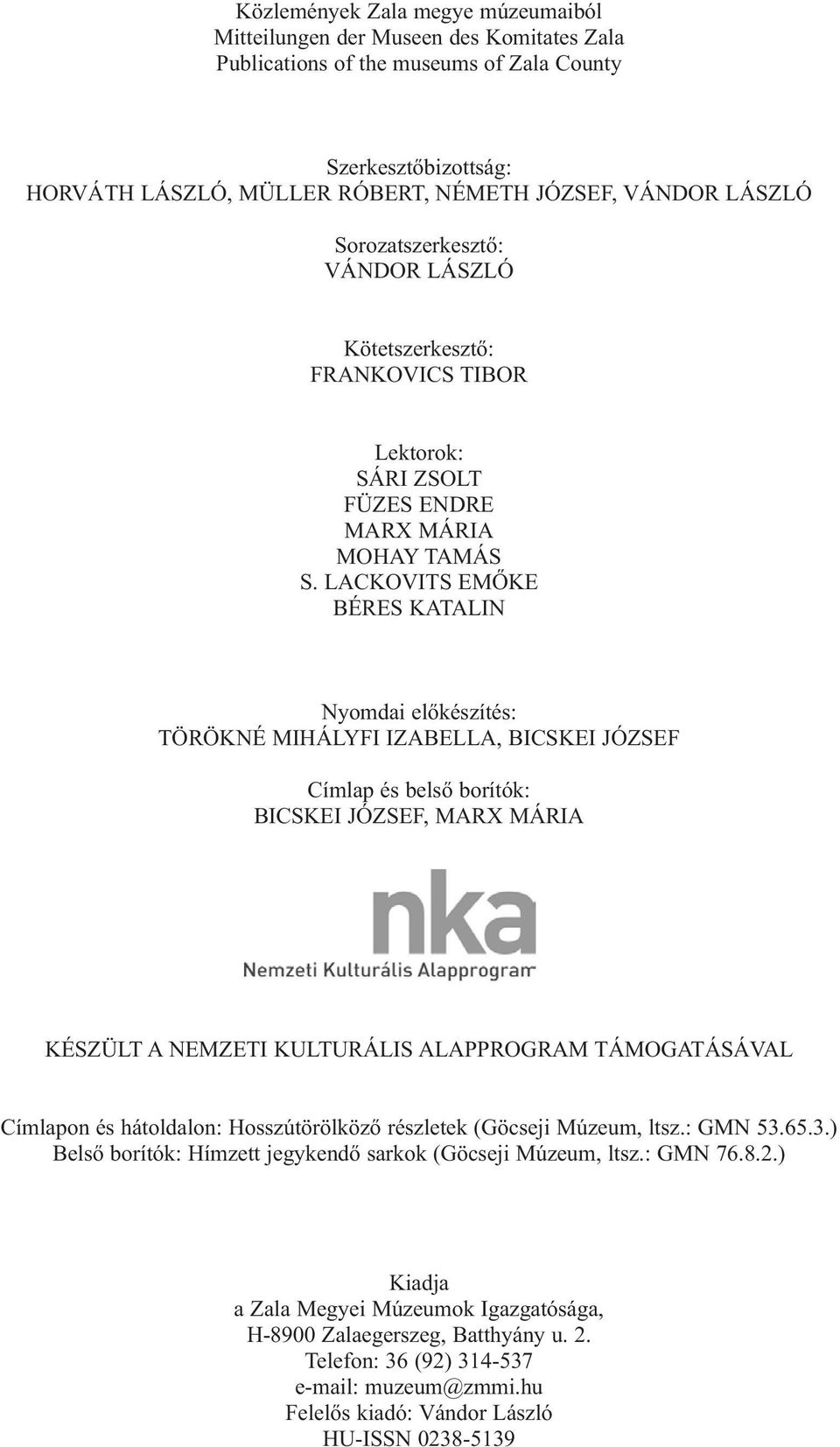 Közlemények Zala megye múzeumaiból
Mitteilungen der Museen des Komitates Zala
Publications of the museums of Zala County

Szerkesztőbizottság:
HORVÁTH LÁSZLÓ, MÜLLER RÓBERT, NÉMETH JÓZSEF, VÁNDOR LÁSZLÓ

Sorozatszerkesztő:
VÁNDOR LÁSZLÓ

Kötetszerkesztő:
FRANKOVICS TIBOR

Lektorok:
SÁRI ZSOLT
FÜZES ENDRE
MARX MÁRIA
MOHAY TAMÁS
S. LACKOVITS EMŐKE
BÉRES KATALIN

Nyomdai előkészítés:
TÖRÖKNÉ MIHÁLYFI IZABELLA, BICSKEI JÓZSEF

Címlap és belső borítók:
BICSKEI JÓZSEF, MARX MÁRIA

nka
Nemzeti Kulturális Alapprogram

KÉSZÜLT A NEMZETI KULTURÁLIS ALAPPROGRAM TÁMOGATÁSÁVAL

Címlapon és hátoldalon: Hosszútörölköző részletek (Göcseji Múzeum, ltsz.: GMN 53.65.3.)
Belső borítók: Hímzett jegykendő sarkok (Göcseji Múzeum, ltsz.: GMN 76.8.2.)

Kiadja
a Zala Megyei Múzeumok Igazgatósága,
H-8900 Zalaegerszeg, Batthyány u. 2.
Telefon: 36 (92) 314-537
e-mail: muzeum@zmmi.hu
Felelős kiadó: Vándor László
HU-ISSN 0238-5139